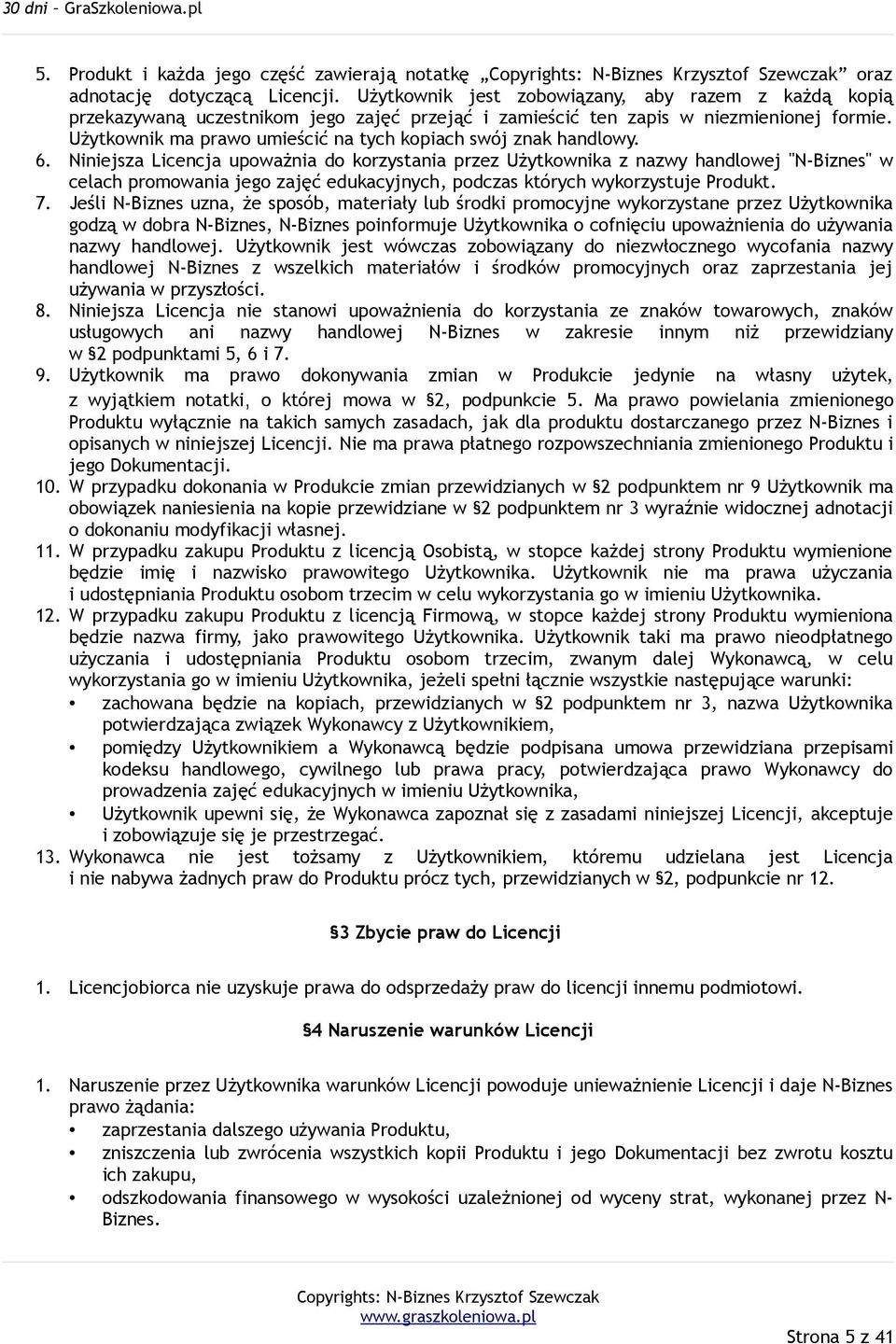 30 dni – GraSzkoleniowa.pl

5. Produkt i każda jego część zawierają notatkę „Copyrights: N-Biznes Krzysztof Szewczak” oraz adnotację dotyczącą Licencji. Użytkownik jest zobowiązany, aby razem z każdą kopią przekazywaną uczestnikom jego zajęć przejąć i zamieścić ten zapis w niezmienionej formie. Użytkownik ma prawo umieścić na tych kopiach swój znak handlowy.
6. Niniejsza Licencja upoważnia do korzystania przez Użytkownika z nazwy handlowej "N-Biznes" w celach promowania jego zajęć edukacyjnych, podczas których wykorzystuje Produkt.
7. Jeśli N-Biznes uzna, że sposób, materiały lub środki promocyjne wykorzystane przez Użytkownika godzą w dobra N-Biznes, N-Biznes poinformuje Użytkownika o cofnięciu upoważnienia do używania nazwy handlowej. Użytkownik jest wówczas zobowiązany do niezwłocznego wycofania nazwy handlowej N-Biznes z wszelkich materiałów i środków promocyjnych oraz zaprzestania jej używania w przyszłości.
8. Niniejsza Licencja nie stanowi upoważnienia do korzystania ze znaków towarowych, znaków usługowych ani nazwy handlowej N-Biznes w zakresie innym niż przewidziany w §2 podpunktami 5, 6 i 7.
9. Użytkownik ma prawo dokonywania zmian w Produkcie jedynie na własny użytek, z wyjątkiem notatki, o której mowa w §2, podpunkcie 5. Ma prawo powielania zmienionego Produktu wyłącznie na takich samych zasadach, jak dla produktu dostarczanego przez N-Biznes i opisanych w niniejszej Licencji. Nie ma prawa płatnego rozpowszechniania zmienionego Produktu i jego Dokumentacji.
10. W przypadku dokonania w Produkcie zmian przewidzianych w §2 podpunktem nr 9 Użytkownik ma obowiązek naniesienia na kopie przewidziane w §2 podpunktem nr 3 wyraźnie widocznej adnotacji o dokonaniu modyfikacji własnej.
11. W przypadku zakupu Produktu z licencją Osobistą, w stopce każdej strony Produktu wymienione będzie imię i nazwisko prawowitego Użytkownika. Użytkownik nie ma prawa użyczania i udostępniania Produktu osobom trzecim w celu wykorzystania go w imieniu Użytkownika.
12. W przypadku zakupu Produktu z licencją Firmową, w stopce każdej strony Produktu wymieniona będzie nazwa firmy, jako prawowitego Użytkownika. Użytkownik taki ma prawo nieodpłatnego użyczania i udostępniania Produktu osobom trzecim, zwanym dalej Wykonawcą, w celu wykorzystania go w imieniu Użytkownika, jeżeli spełni łącznie wszystkie następujące warunki:
• zachowana będzie na kopiach, przewidzianych w §2 podpunktem nr 3, nazwa Użytkownika potwierdzająca związek Wykonawcy z Użytkownikiem,
• pomiędzy Użytkownikiem a Wykonawcą będzie podpisana umowa przewidziana przepisami kodeksu handlowego, cywilnego lub prawa pracy, potwierdzająca prawo Wykonawcy do prowadzenia zajęć edukacyjnych w imieniu Użytkownika,
• Użytkownik upewni się, że Wykonawca zapoznał się z zasadami niniejszej Licencji, akceptuje i zobowiązuje się je przestrzegać.
13. Wykonawca nie jest tożsamy z Użytkownikiem, któremu udzielana jest Licencja i nie nabywa żadnych praw do Produktu prócz tych, przewidzianych w §2, podpunkcie nr 12.

§3 Zbycie praw do Licencji

1. Licencjobiorca nie uzyskuje prawa do odsprzedaży praw do licencji innemu podmiotowi.

§4 Naruszenie warunków Licencji

1. Naruszenie przez Użytkownika warunków Licencji powoduje unieważnienie Licencji i daje N-Biznes prawo żądania:
• zaprzestania dalszego używania Produktu,
• zniszczenia lub zwrócenia wszystkich kopii Produktu i jego Dokumentacji bez zwrotu kosztu ich zakupu,
• odszkodowania finansowego w wysokości uzależnionej od wyceny strat, wykonanej przez N-Biznes.

Copyrights: N-Biznes Krzysztof Szewczak
www.graszkoleniowa.pl
Strona 5 z 41